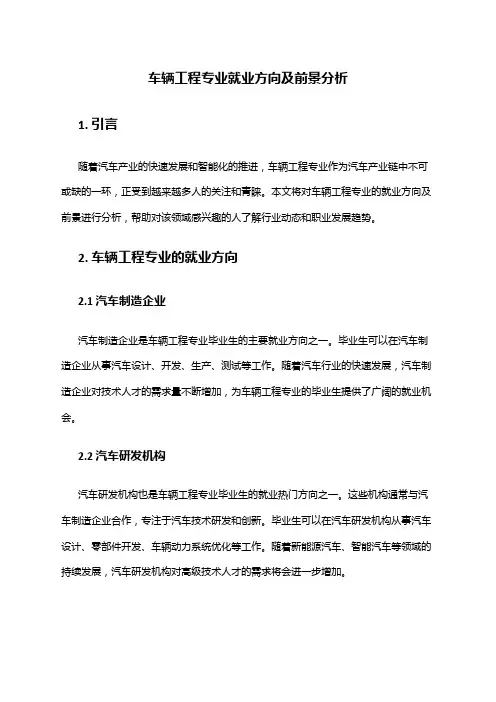 车辆工程专业就业方向及前景分析

1. 引言

随着汽车产业的快速发展和智能化的推进，车辆工程专业作为汽车产业链中不可或缺的一环，正受到越来越多人的关注和青睐。本文将对车辆工程专业的就业方向及前景进行分析，帮助对该领域感兴趣的人了解行业动态和职业发展趋势。

2. 车辆工程专业的就业方向

2.1 汽车制造企业

汽车制造企业是车辆工程专业毕业生的主要就业方向之一。毕业生可以在汽车制造企业从事汽车设计、开发、生产、测试等工作。随着汽车行业的快速发展，汽车制造企业对技术人才的需求量不断增加，为车辆工程专业的毕业生提供了广阔的就业机会。

2.2 汽车研发机构

汽车研发机构也是车辆工程专业毕业生的就业热门方向之一。这些机构通常与汽车制造企业合作，专注于汽车技术研发和创新。毕业生可以在汽车研发机构从事汽车设计、零部件开发、车辆动力系统优化等工作。随着新能源汽车、智能汽车等领域的持续发展，汽车研发机构对高级技术人才的需求将会进一步增加。